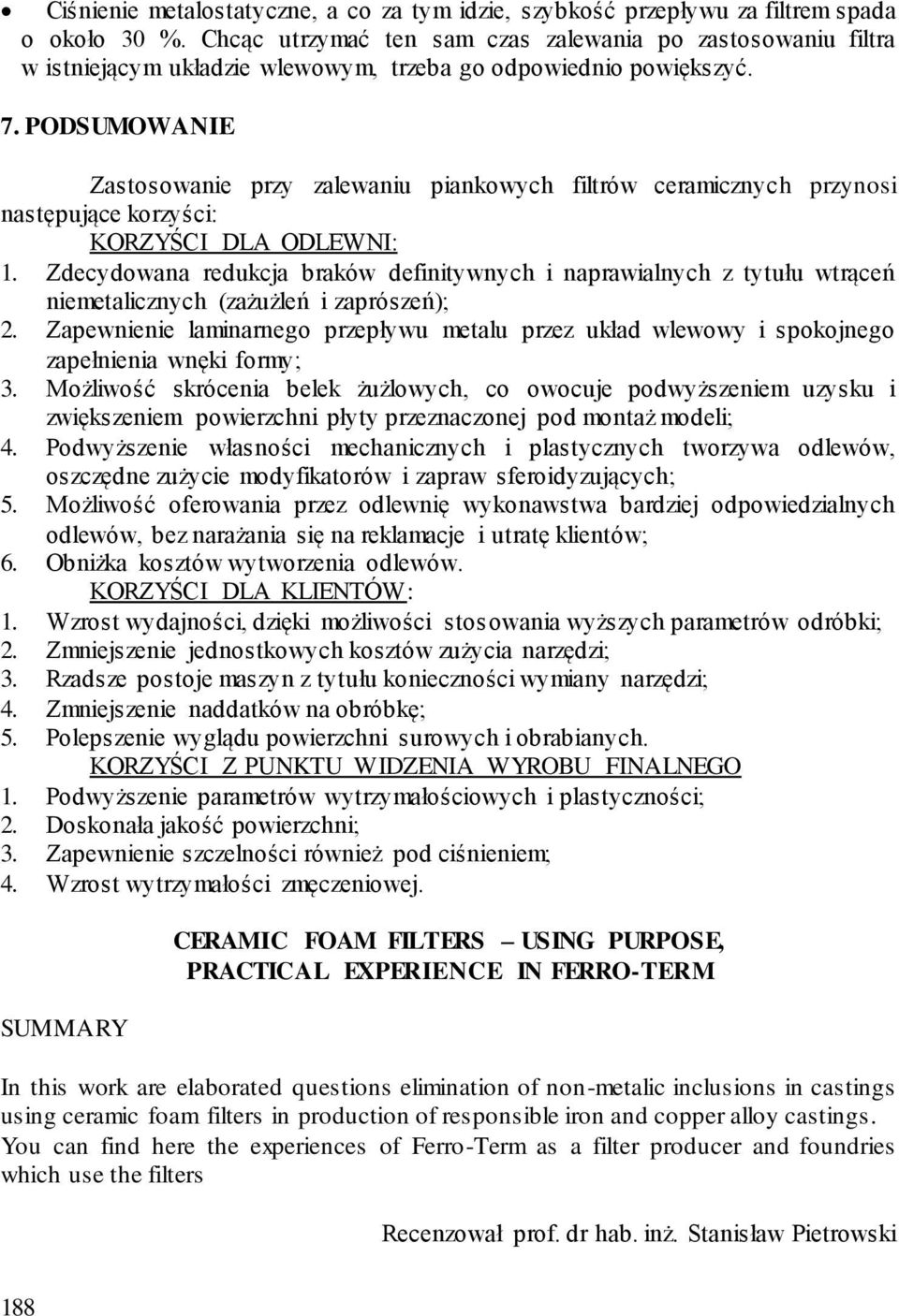 • Ciśnienie metalostatyczne, a co za tym idzie, szybkość przepływu za filtrem spada o około 30 %. Chcąc utrzymać ten sam czas zalewania po zastosowaniu filtra w istniejącym układzie wlewowym, trzeba go odpowiednio powiększyć.

7. PODSUMOWANIE

Zastosowanie przy zalewaniu piankowych filtrów ceramicznych przynosi następujące korzyści:

KORZYŚCI DLA ODLEWNI:

1. Zdecydowana redukcja braków definitywnych i naprawialnych z tytułu wtrąceń niemetalicznych (zażużleń i zaprószeń);
2. Zapewnienie laminarnego przepływu metalu przez układ wlewowy i spokojnego zapełnienia wnęki formy;
3. Możliwość skrócenia belek żużlowych, co owocuje podwyższeniem uzysku i zwiększeniem powierzchni płyty przeznaczonej pod montaż modeli;
4. Podwyższenie własności mechanicznych i plastycznych tworzywa odlewów, oszczędne zużycie modyfikatorów i zapraw sferoidyzujących;
5. Możliwość oferowania przez odlewnię wykonawstwa bardziej odpowiedzialnych odlewów, bez narażania się na reklamacje i utratę klientów;
6. Obniżka kosztów wytworzenia odlewów.

KORZYŚCI DLA KLIENTÓW:

1. Wzrost wydajności, dzięki możliwości stosowania wyższych parametrów odróbki;
2. Zmniejszenie jednostkowych kosztów zużycia narzędzi;
3. Rzadsze postoje maszyn z tytułu konieczności wymiany narzędzi;
4. Zmniejszenie naddatków na obróbkę;
5. Polepszenie wyglądu powierzchni surowych i obrabianych.

KORZYŚCI Z PUNKTU WIDZENIA WYROBU FINALNEGO

1. Podwyższenie parametrów wytrzymałościowych i plastyczności;
2. Doskonała jakość powierzchni;
3. Zapewnienie szczelności również pod ciśnieniem;
4. Wzrost wytrzymałości zmęczeniowej.

CERAMIC FOAM FILTERS – USING PURPOSE, PRACTICAL EXPERIENCE IN FERRO-TERM

SUMMARY

In this work are elaborated questions elimination of non-metalic inclusions in castings using ceramic foam filters in production of responsible iron and copper alloy castings. You can find here the experiences of Ferro-Term as a filter producer and foundries which use the filters

Recenzował prof. dr hab. inż. Stanisław Pietrowski

188